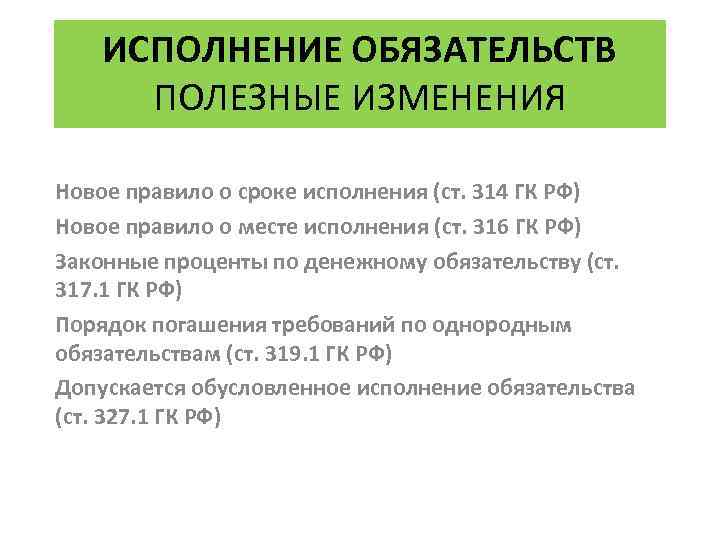 ИСПОЛНЕНИЕ ОБЯЗАТЕЛЬСТВ
ПОЛЕЗНЫЕ ИЗМЕНЕНИЯ

Новое правило о сроке исполнения (ст. 314 ГК РФ)

Новое правило о месте исполнения (ст. 316 ГК РФ)

Законные проценты по денежному обязательству (ст. 317.1 ГК РФ)

Порядок погашения требований по однородным обязательствам (ст. 319.1 ГК РФ)

Допускается обусловленное исполнение обязательства (ст. 327.1 ГК РФ)